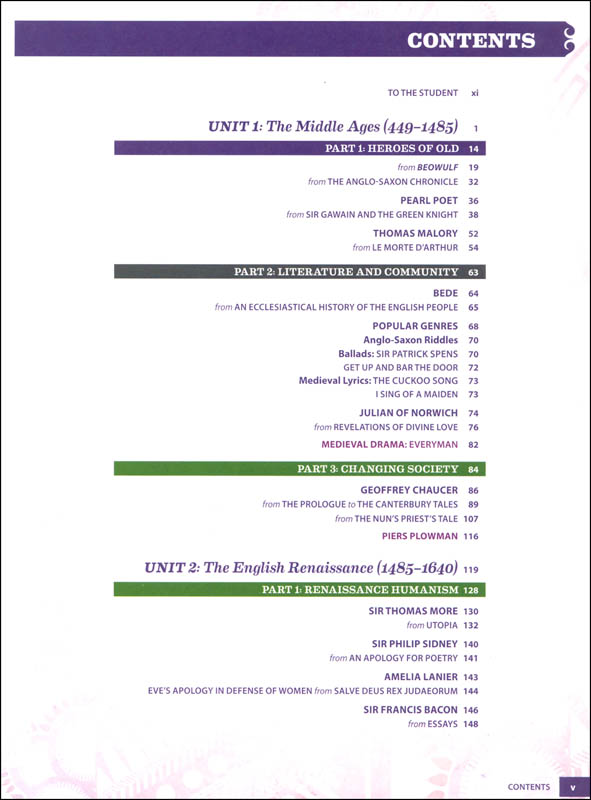 CONTENTS

TO THE STUDENT xi

UNIT 1: The Middle Ages (449–1485) 1

PART 1: HEROES OF OLD 14

from BEOWULF 19
from THE ANGLO-SAXON CHRONICLE 32

PEARL POET 36
from SIR GAWAIN AND THE GREEN KNIGHT 38

THOMAS MALORY 52
from LE MORTE D'ARTHUR 54

PART 2: LITERATURE AND COMMUNITY 63

BEDE 64
from AN ECCLESIASTICAL HISTORY OF THE ENGLISH PEOPLE 65

POPULAR GENRES 68
Anglo-Saxon Riddles 70
Ballads: SIR PATRICK SPENS 70
GET UP AND BAR THE DOOR 72
Medieval Lyrics: THE CUCKOO SONG 73
I SING OF A MAIDEN 73

JULIAN OF NORWICH 74
from REVELATIONS OF DIVINE LOVE 76

MEDIEVAL DRAMA: EVERYMAN 82

PART 3: CHANGING SOCIETY 84

GEOFFREY CHAUCER 86
from THE PROLOGUE to THE CANTERBURY TALES 89
from THE NUN'S PRIEST'S TALE 107

PIERS PLOWMAN 116

UNIT 2: The English Renaissance (1485–1640) 119

PART 1: RENAISSANCE HUMANISM 128

SIR THOMAS MORE 130
from UTOPIA 132

SIR PHILIP SIDNEY 140
from AN APOLOGY FOR POETRY 141

AMELIA LANIER 143
EVE'S APOLOGY IN DEFENSE OF WOMEN from SALVE DEUS REX JUDAEORUM 144

SIR FRANCIS BACON 146
from ESSAYS 148

CONTENTS v